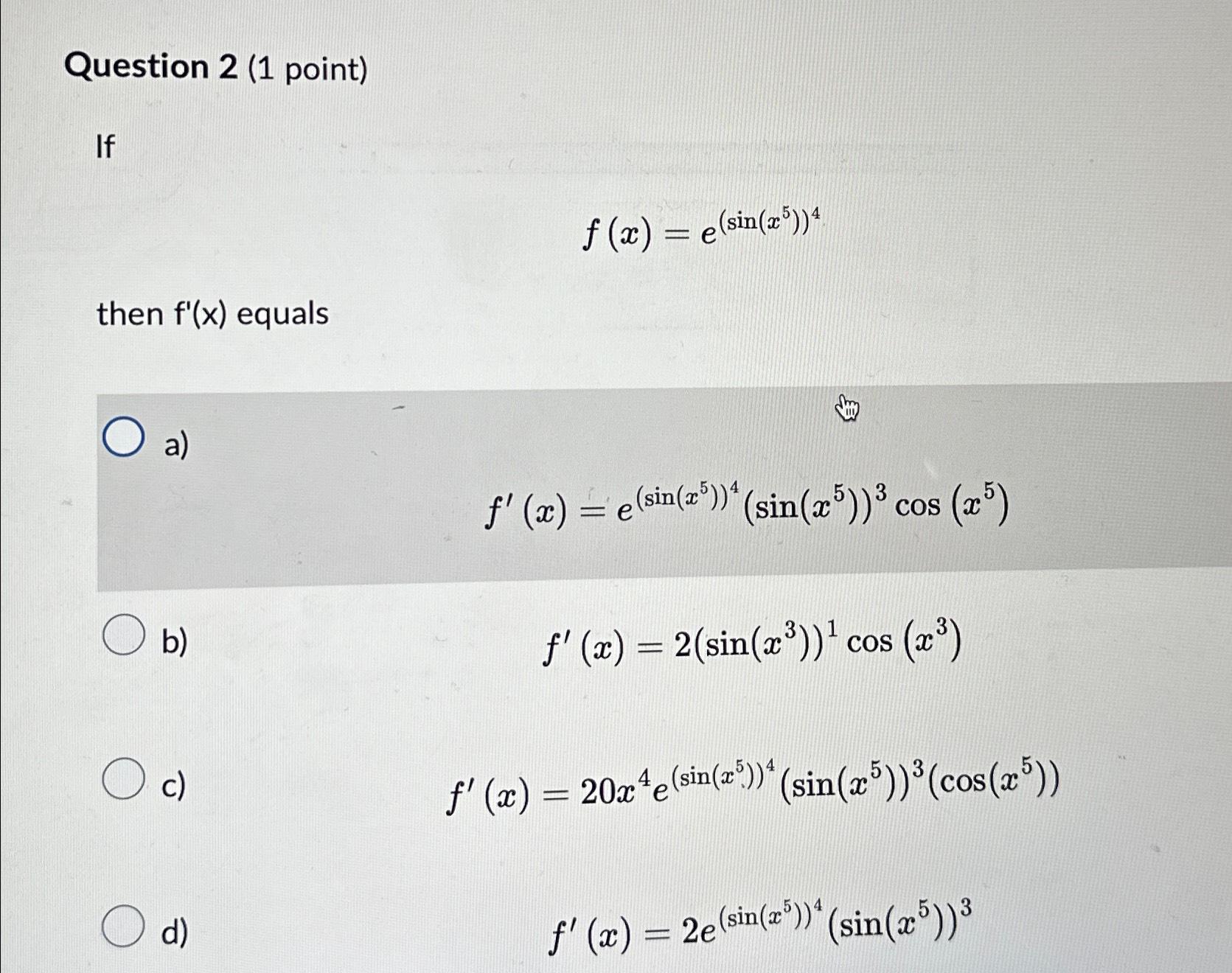 Question 2 (1 point)

If

$f(x) = e^{(\sin(x^5))^4}$

then f'(x) equals

a)

$f'(x) = e^{(\sin(x^5))^4}(\sin(x^5))^3 \cos(x^5)$

b)

$f'(x) = 2(\sin(x^3))^1 \cos(x^3)$

c)

$f'(x) = 20x^4 e^{(\sin(x^5))^4}(\sin(x^5))^3(\cos(x^5))$

d)

$f'(x) = 2e^{(\sin(x^5))^4}(\sin(x^5))^3$